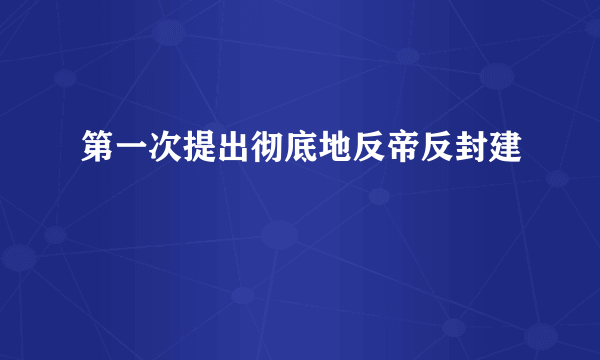 第一次提出彻底地反帝反封建